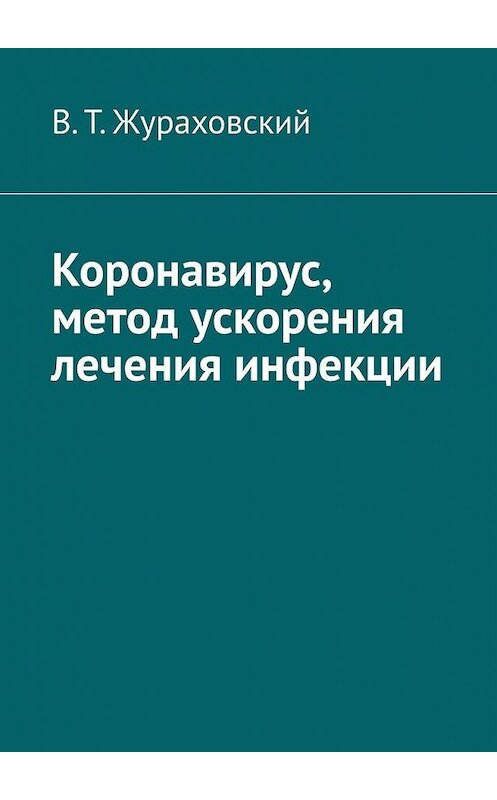 В. Т. Жураховский

Коронавирус, метод ускорения лечения инфекции